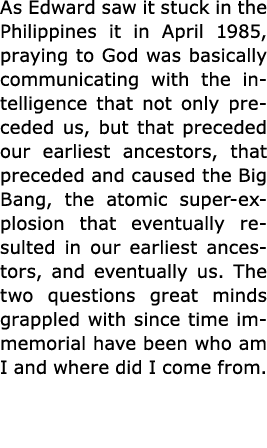 As Edward saw it stuck in the Philippines it in April 1985, praying to God was basically communicating with the intelligence that not only preceded us, but that preceded our earliest ancestors, that preceded and caused the Big Bang, the atomic super-explosion that eventually resulted in our earliest ancestors, and eventually us. The two questions great minds grappled with since time immemorial have been who am I and where did I come from.